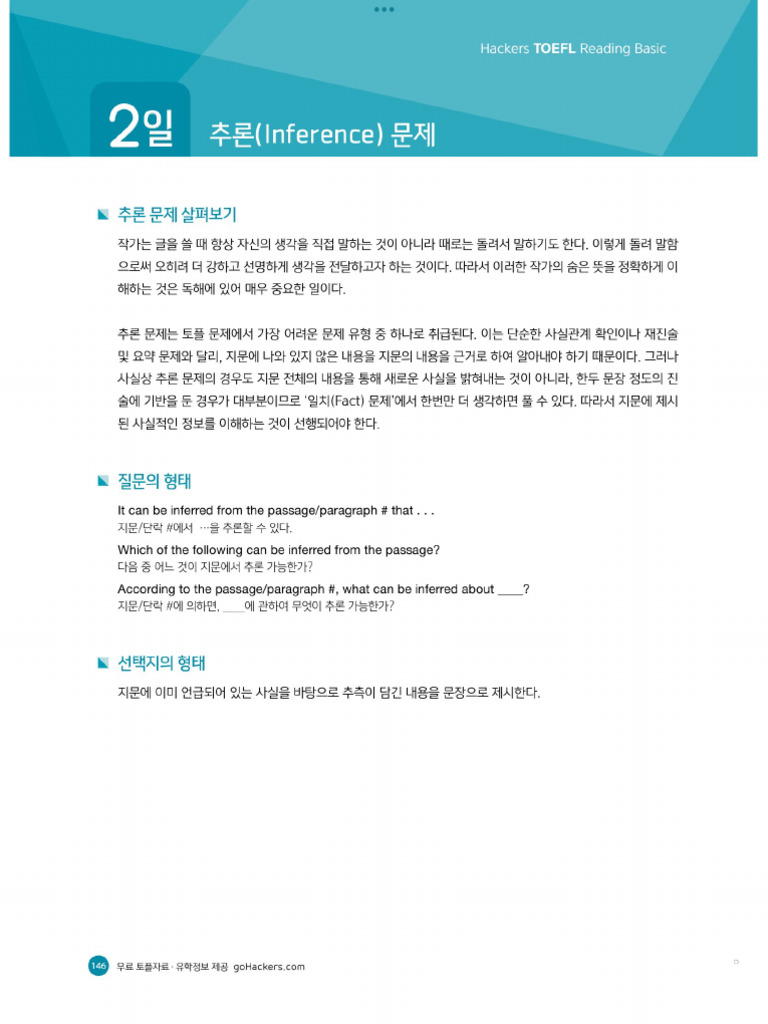 Hackers TOEFL Reading Basic

2일 추론(Inference) 문제

추론 문제 살펴보기

작가는 글을 쓸 때 항상 자신의 생각을 직접 말하는 것이 아니라 때로는 돌려서 말하기도 한다. 이렇게 돌려 말함으로써 오히려 더 강하고 선명하게 생각을 전달하고자 하는 것이다. 따라서 이러한 작가의 숨은 뜻을 정확하게 이해하는 것은 독해에 있어 매우 중요한 일이다.

추론 문제는 토플 문제에서 가장 어려운 문제 유형 중 하나로 취급된다. 이는 단순한 사실관계 확인이나 재진술 및 요약 문제와 달리, 지문에 나와 있지 않은 내용을 지문의 내용을 근거로 하여 알아내야 하기 때문이다. 그러나 사실상 추론 문제의 경우도 지문 전체의 내용을 통해 새로운 사실을 밝혀내는 것이 아니라, 한두 문장 정도의 진술에 기반을 둔 경우가 대부분이므로 '일치(Fact) 문제'에서 한번만 더 생각하면 풀 수 있다. 따라서 지문에 제시된 사실적인 정보를 이해하는 것이 선행되어야 한다.

질문의 형태

It can be inferred from the passage/paragraph # that . . .
지문/단락 #에서 …을 추론할 수 있다.
Which of the following can be inferred from the passage?
다음 중 어느 것이 지문에서 추론 가능한가?
According to the passage/paragraph #, what can be inferred about ____?
지문/단락 #에 의하면, ____에 관하여 무엇이 추론 가능한가?

선택지의 형태

지문에 이미 언급되어 있는 사실을 바탕으로 추측이 담긴 내용을 문장으로 제시한다.

146 무료 토플자료 · 유학정보 제공 goHackers.com